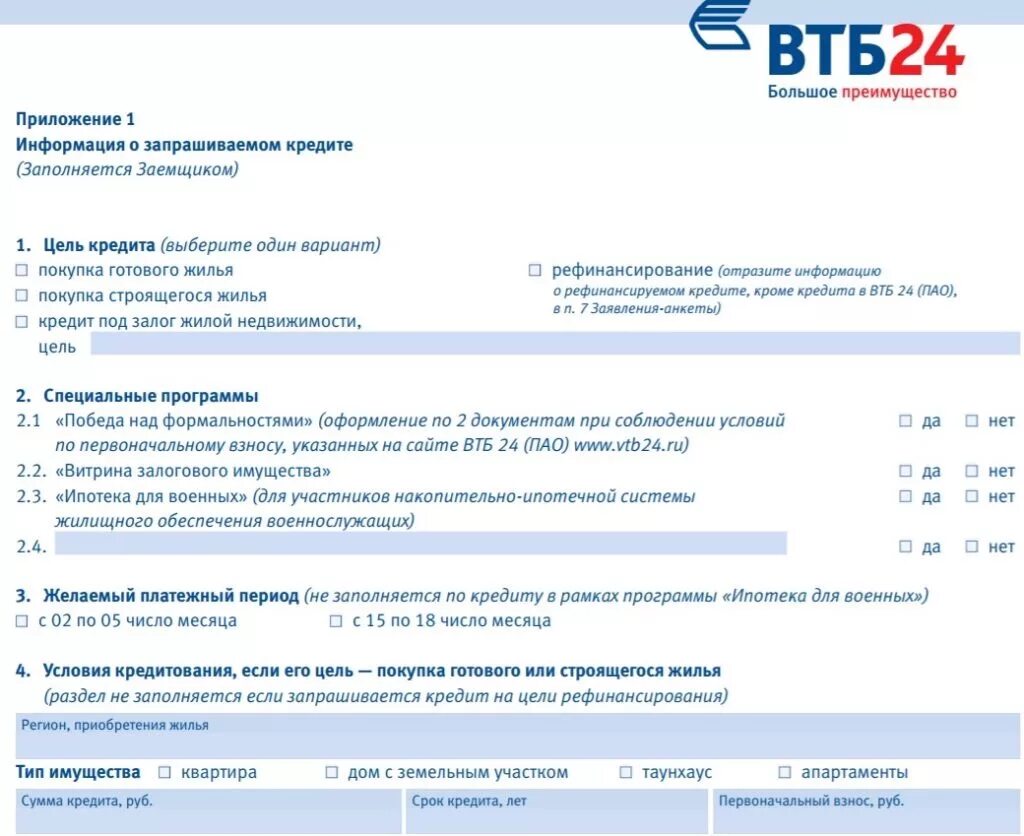 ВТБ24
Большое преимущество

Приложение 1
Информация о запрашиваемом кредите
(Заполняется Заемщиком)

1. Цель кредита (выберите один вариант)
☐ покупка готового жилья
☐ покупка строящегося жилья
☐ кредит под залог жилой недвижимости, цель
☐ рефинансирование (отразите информацию о рефинансируемом кредите, кроме кредита в ВТБ 24 (ПАО), в п. 7 Заявления-анкеты)

2. Специальные программы
2.1 «Победа над формальностями» (оформление по 2 документам при соблюдении условий по первоначальному взносу, указанных на сайте ВТБ 24 (ПАО) www.vtb24.ru) ☐ да ☐ нет
2.2. «Витрина залогового имущества» ☐ да ☐ нет
2.3. «Ипотека для военных» (для участников накопительно-ипотечной системы жилищного обеспечения военнослужащих) ☐ да ☐ нет
2.4. ☐ да ☐ нет

3. Желаемый платежный период (не заполняется по кредиту в рамках программы «Ипотека для военных»)
☐ с 02 по 05 число месяца ☐ с 15 по 18 число месяца

4. Условия кредитования, если его цель — покупка готового или строящегося жилья
(раздел не заполняется если запрашивается кредит на цели рефинансирования)
Регион, приобретения жилья
Тип имущества ☐ квартира ☐ дом с земельным участком ☐ таунхаус ☐ апартаменты
Сумма кредита, руб.
Срок кредита, лет
Первоначальный взнос, руб.